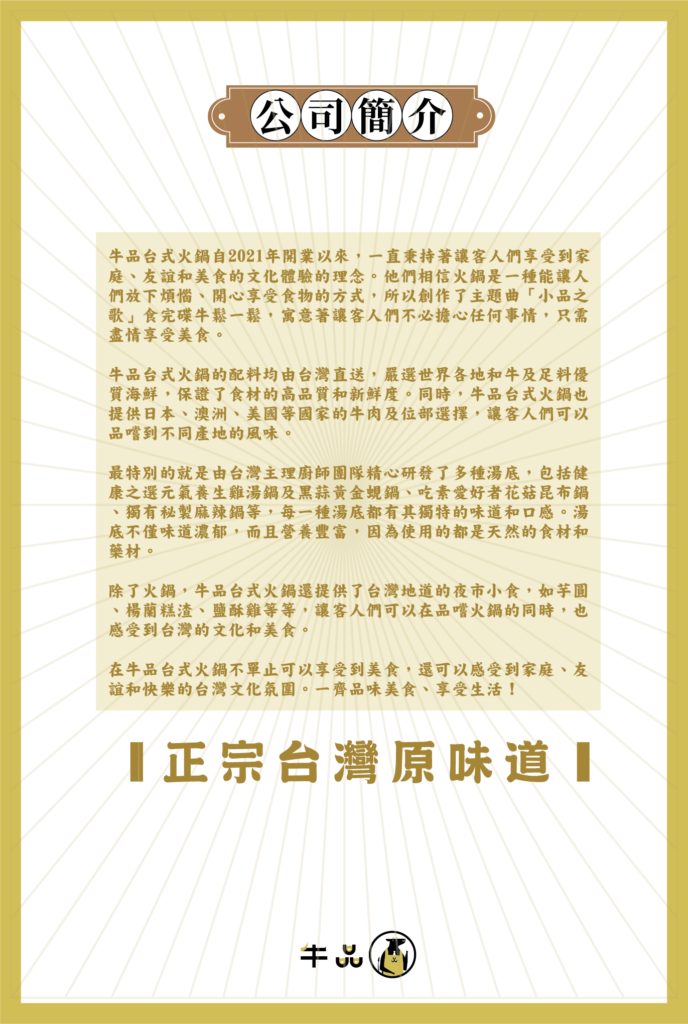 公司簡介

牛品台式火鍋自2021年開業以來，一直秉持著讓客人們享受到家庭、友誼和美食的文化體驗的理念。他們相信火鍋是一種能讓人們放下煩惱、開心享受食物的方式，所以創作了主題曲「小品之歌」食完碟牛鬆一鬆，寓意著讓客人們不必擔心任何事情，只需盡情享受美食。

牛品台式火鍋的配料均由台灣直送，嚴選世界各地和牛及足料優質海鮮，保證了食材的高品質和新鮮度。同時，牛品台式火鍋也提供日本、澳洲、美國等國家的牛肉及位部選擇，讓客人們可以品嚐到不同產地的風味。

最特別的就是由台灣主理廚師團隊精心研發了多種湯底，包括健康之選元氣養生雞湯鍋及黑蒜黃金蜆鍋、吃素愛好者花菇昆布鍋、獨有秘製麻辣鍋等，每一種湯底都有其獨特的味道和口感。湯底不僅味道濃郁，而且營養豐富，因為使用的都是天然的食材和藥材。

除了火鍋，牛品台式火鍋還提供了台灣地道的夜市小食，如芋圓、楊蘭糕渣、鹽酥雞等等，讓客人們可以在品嚐火鍋的同時，也感受到台灣的文化和美食。

在牛品台式火鍋不單止可以享受到美食，還可以感受到家庭、友誼和快樂的台灣文化氛圍。一齊品味美食、享受生活！

正宗台灣原味道

牛品